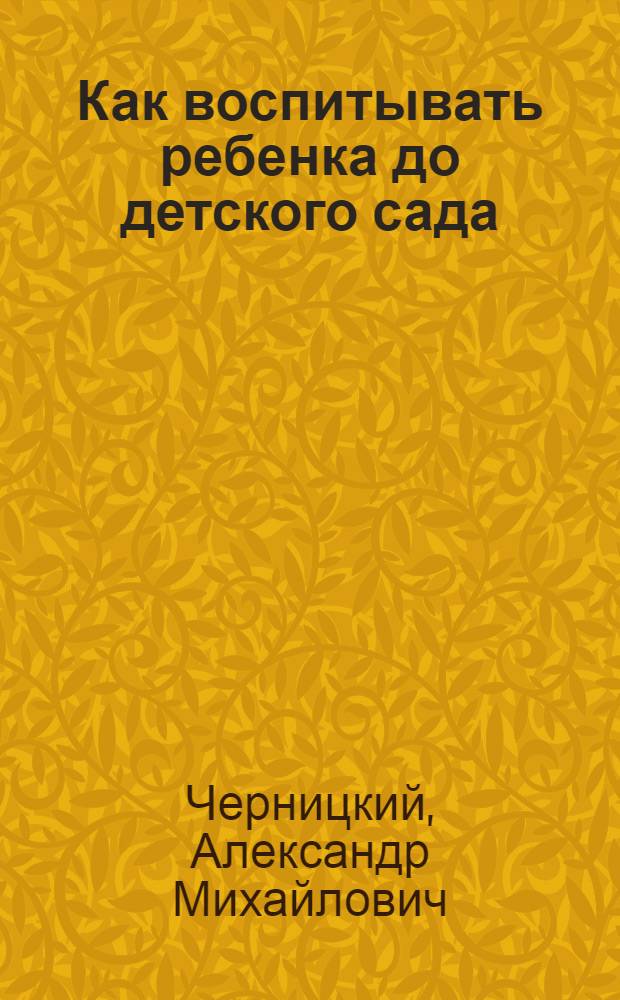 Как воспитывать ребенка до детского сада

Черницкий, Александр Михайлович